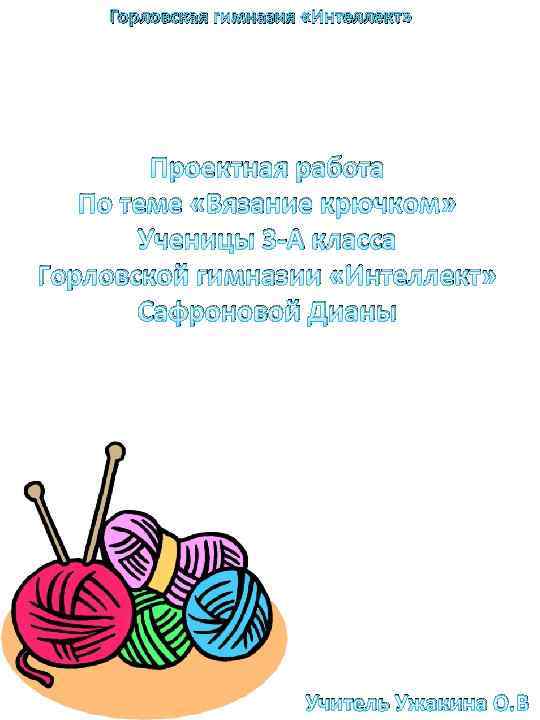 Горловская гимназия «Интеллект»

Проектная работа
По теме «Вязание крючком»
Ученицы 3-А класса
Горловской гимназии «Интеллект»
Сафроновой Дианы

Учитель Ужакина О.В